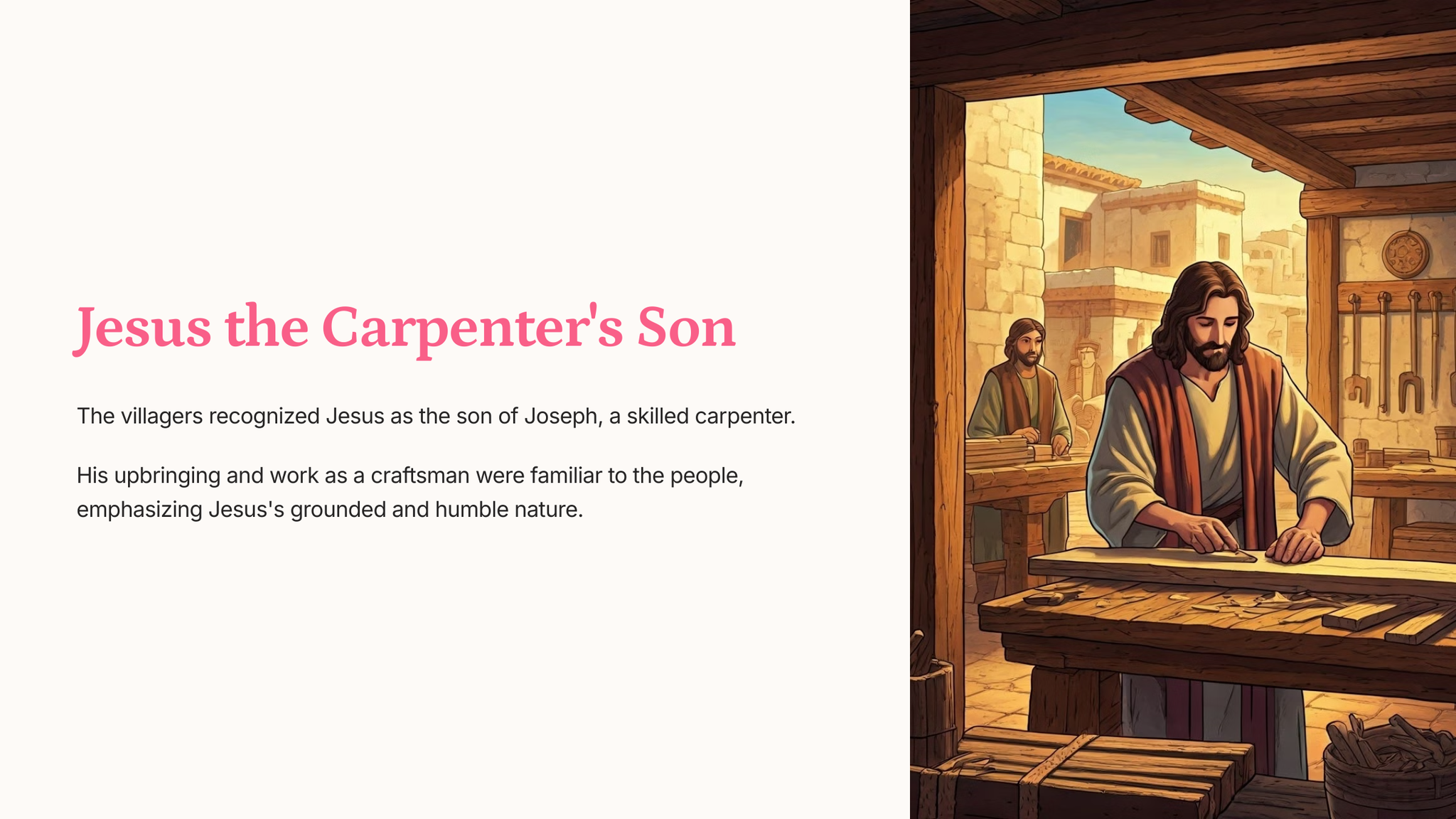 Jesus the Carpenter's Son

The villagers recognized Jesus as the son of Joseph, a skilled carpenter.

His upbringing and work as a craftsman were familiar to the people, emphasizing Jesus's grounded and humble nature.